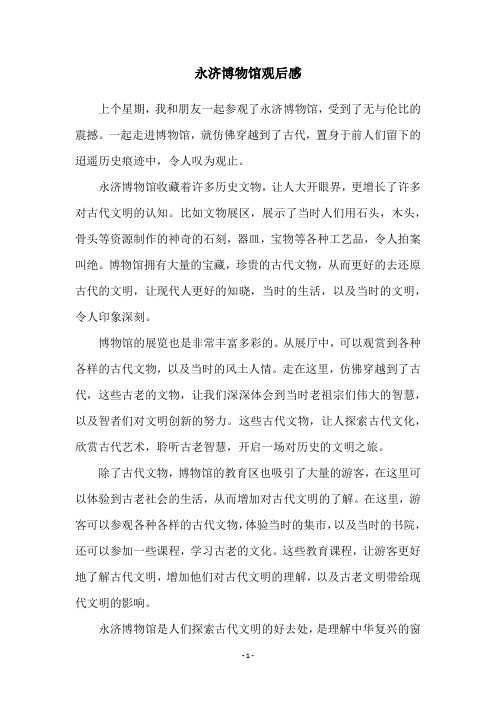 永济博物馆观后感

上个星期，我和朋友一起参观了永济博物馆，受到了无与伦比的震撼。一起走进博物馆，就仿佛穿越到了古代，置身于前人们留下的迢遥历史痕迹中，令人叹为观止。

永济博物馆收藏着许多历史文物，让人大开眼界，更增长了许多对古代文明的认知。比如文物展区，展示了当时人们用石头，木头，骨头等资源制作的神奇的石刻，器皿，宝物等各种工艺品，令人拍案叫绝。博物馆拥有大量的宝藏，珍贵的古代文物，从而更好的去还原古代的文明，让现代人更好的知晓，当时的生活，以及当时的文明，令人印象深刻。

博物馆的展览也是非常丰富多彩的。从展厅中，可以观赏到各种各样的古代文物，以及当时的风土人情。走在这里，仿佛穿越到了古代，这些古老的文物，让我们深深体会到当时老祖宗们伟大的智慧，以及智者们对文明创新的努力。这些古代文物，让人探索古代文化，欣赏古代艺术，聆听古老智慧，开启一场对历史的文明之旅。

除了古代文物，博物馆的教育区也吸引了大量的游客，在这里可以体验到古老社会的生活，从而增加对古代文明的了解。在这里，游客可以参观各种各样的古代文物，体验当时的集市，以及当时的书院，还可以参加一些课程，学习古老的文化。这些教育课程，让游客更好地了解古代文明，增加他们对古代文明的理解，以及古老文明带给现代文明的影响。

永济博物馆是人们探索古代文明的好去处，是理解中华复兴的窗

- 1 -